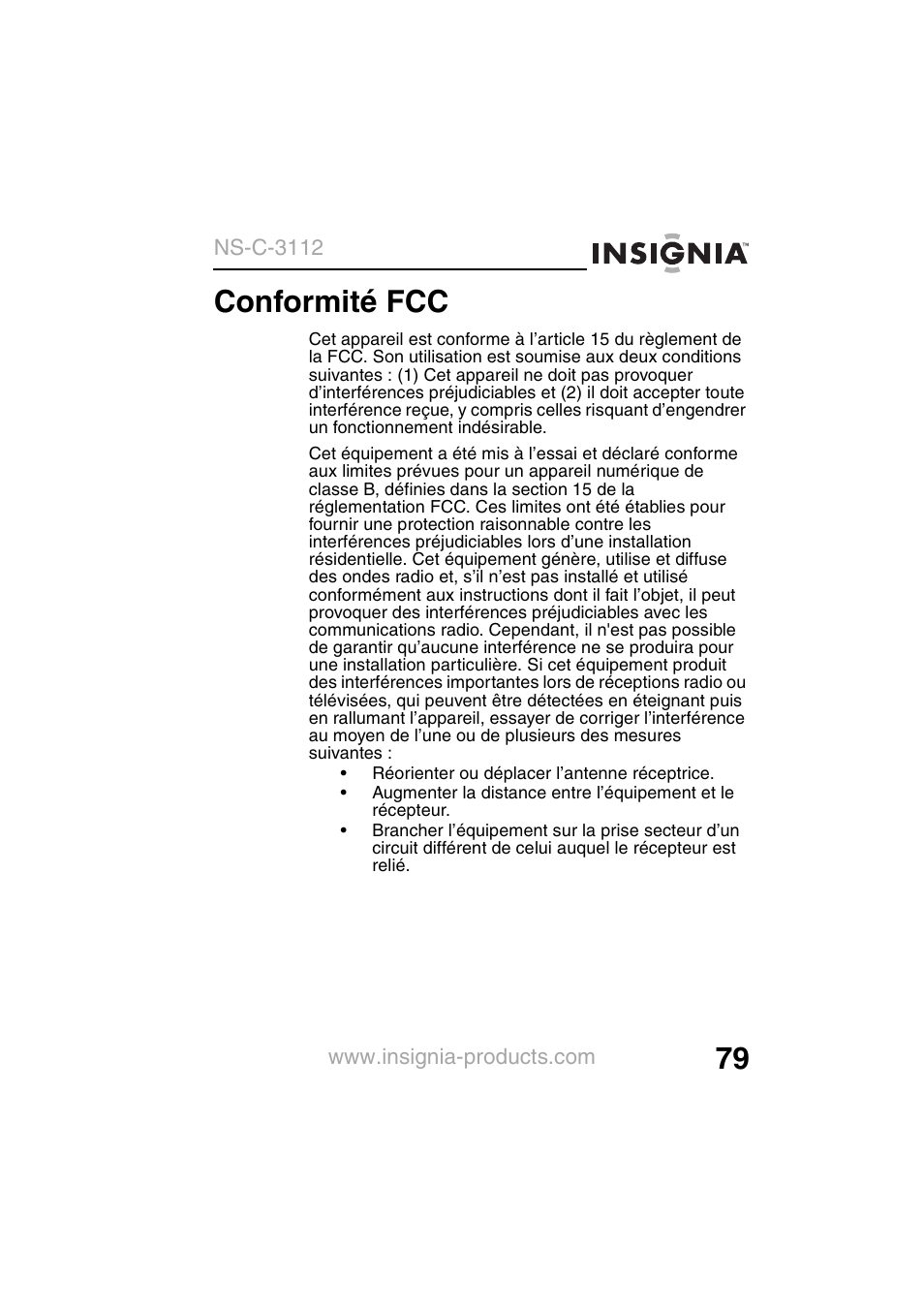 NS-C-3112

INSIGNIA™

Conformité FCC

Cet appareil est conforme à l'article 15 du règlement de la FCC. Son utilisation est soumise aux deux conditions suivantes : (1) Cet appareil ne doit pas provoquer d'interférences préjudiciables et (2) il doit accepter toute interférence reçue, y compris celles risquant d'engendrer un fonctionnement indésirable.

Cet équipement a été mis à l'essai et déclaré conforme aux limites prévues pour un appareil numérique de classe B, définies dans la section 15 de la réglementation FCC. Ces limites ont été établies pour fournir une protection raisonnable contre les interférences préjudiciables lors d'une installation résidentielle. Cet équipement génère, utilise et diffuse des ondes radio et, s'il n'est pas installé et utilisé conformément aux instructions dont il fait l'objet, il peut provoquer des interférences préjudiciables avec les communications radio. Cependant, il n'est pas possible de garantir qu'aucune interférence ne se produira pour une installation particulière. Si cet équipement produit des interférences importantes lors de réceptions radio ou télévisées, qui peuvent être détectées en éteignant puis en rallumant l'appareil, essayer de corriger l'interférence au moyen de l'une ou de plusieurs des mesures suivantes :

• Réorienter ou déplacer l'antenne réceptrice.
• Augmenter la distance entre l'équipement et le récepteur.
• Brancher l'équipement sur la prise secteur d'un circuit différent de celui auquel le récepteur est relié.

www.insignia-products.com

79